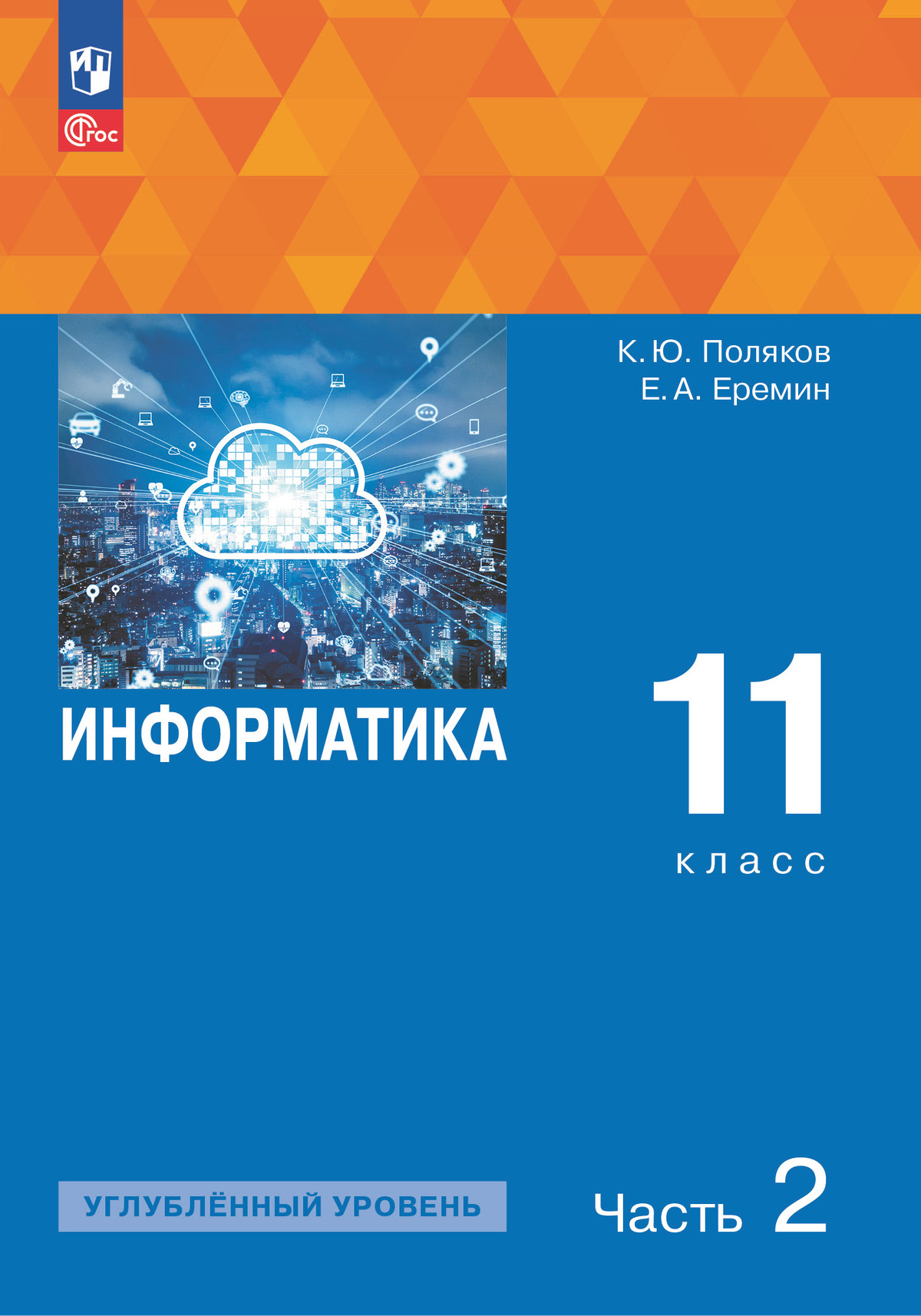 ФГОС

К. Ю. Поляков
Е. А. Еремин

ИНФОРМАТИКА

11
класс

УГЛУБЛЁННЫЙ УРОВЕНЬ

Часть 2